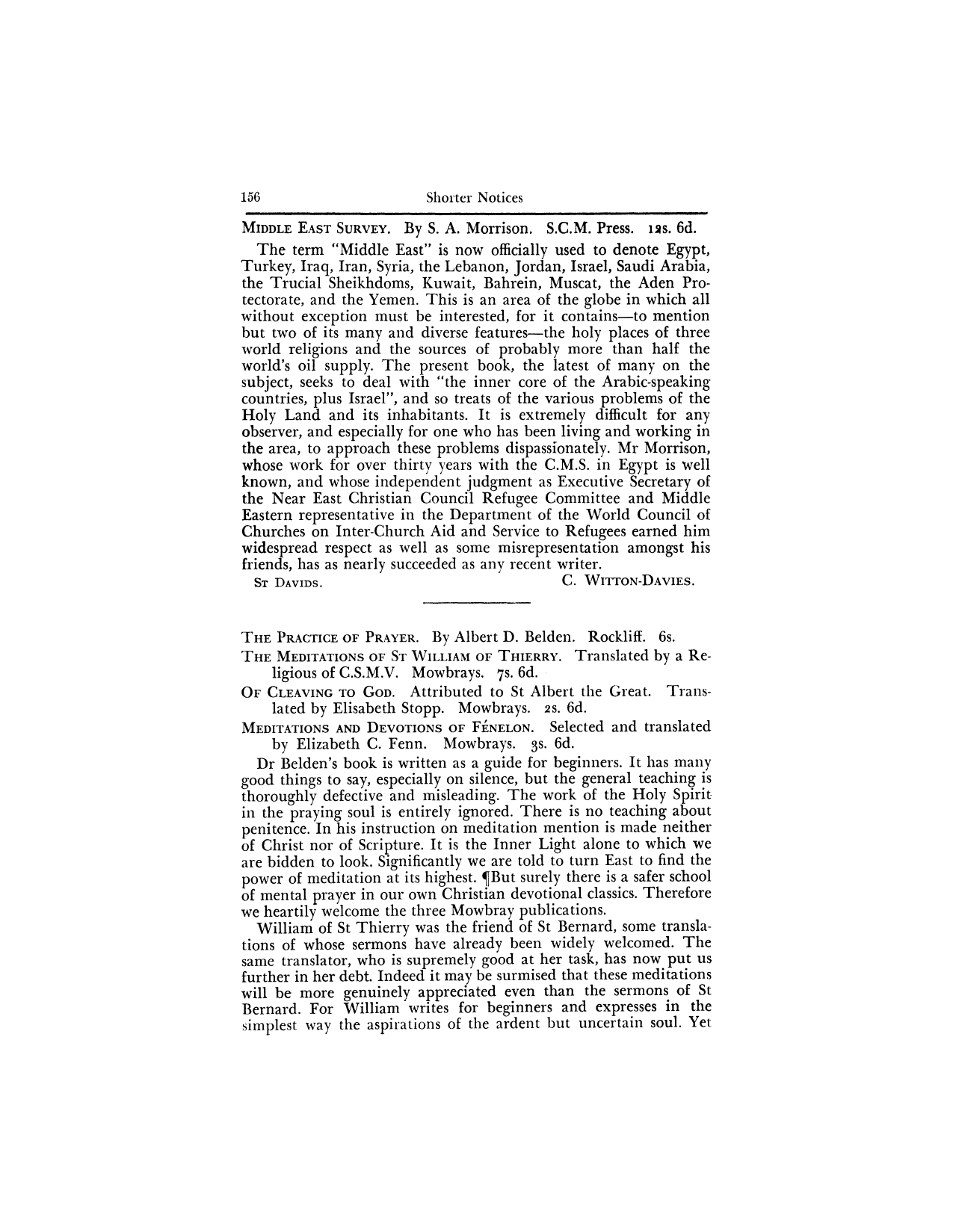 156 Shorter Notices

MIDDLE EAST SURVEY. By S. A. Morrison. S.C.M. Press. 12s. 6d.

The term "Middle East" is now officially used to denote Egypt, Turkey, Iraq, Iran, Syria, the Lebanon, Jordan, Israel, Saudi Arabia, the Trucial Sheikhdoms, Kuwait, Bahrein, Muscat, the Aden Protectorate, and the Yemen. This is an area of the globe in which all without exception must be interested, for it contains—to mention but two of its many and diverse features—the holy places of three world religions and the sources of probably more than half the world's oil supply. The present book, the latest of many on the subject, seeks to deal with "the inner core of the Arabic-speaking countries, plus Israel", and so treats of the various problems of the Holy Land and its inhabitants. It is extremely difficult for any observer, and especially for one who has been living and working in the area, to approach these problems dispassionately. Mr Morrison, whose work for over thirty years with the C.M.S. in Egypt is well known, and whose independent judgment as Executive Secretary of the Near East Christian Council Refugee Committee and Middle Eastern representative in the Department of the World Council of Churches on Inter-Church Aid and Service to Refugees earned him widespread respect as well as some misrepresentation amongst his friends, has as nearly succeeded as any recent writer.

ST DAVIDS. C. WITTON-DAVIES.

THE PRACTICE OF PRAYER. By Albert D. Belden. Rockliff. 6s.

THE MEDITATIONS OF ST WILLIAM OF THIERRY. Translated by a Religious of C.S.M.V. Mowbrays. 7s. 6d.

OF CLEAVING TO GOD. Attributed to St Albert the Great. Translated by Elisabeth Stopp. Mowbrays. 2s. 6d.

MEDITATIONS AND DEVOTIONS OF FÉNELON. Selected and translated by Elizabeth C. Fenn. Mowbrays. 3s. 6d.

Dr Belden's book is written as a guide for beginners. It has many good things to say, especially on silence, but the general teaching is thoroughly defective and misleading. The work of the Holy Spirit in the praying soul is entirely ignored. There is no teaching about penitence. In his instruction on meditation mention is made neither of Christ nor of Scripture. It is the Inner Light alone to which we are bidden to look. Significantly we are told to turn East to find the power of meditation at its highest. ¶But surely there is a safer school of mental prayer in our own Christian devotional classics. Therefore we heartily welcome the three Mowbray publications.

William of St Thierry was the friend of St Bernard, some translations of whose sermons have already been widely welcomed. The same translator, who is supremely good at her task, has now put us further in her debt. Indeed it may be surmised that these meditations will be more genuinely appreciated even than the sermons of St Bernard. For William writes for beginners and expresses in the simplest way the aspirations of the ardent but uncertain soul. Yet